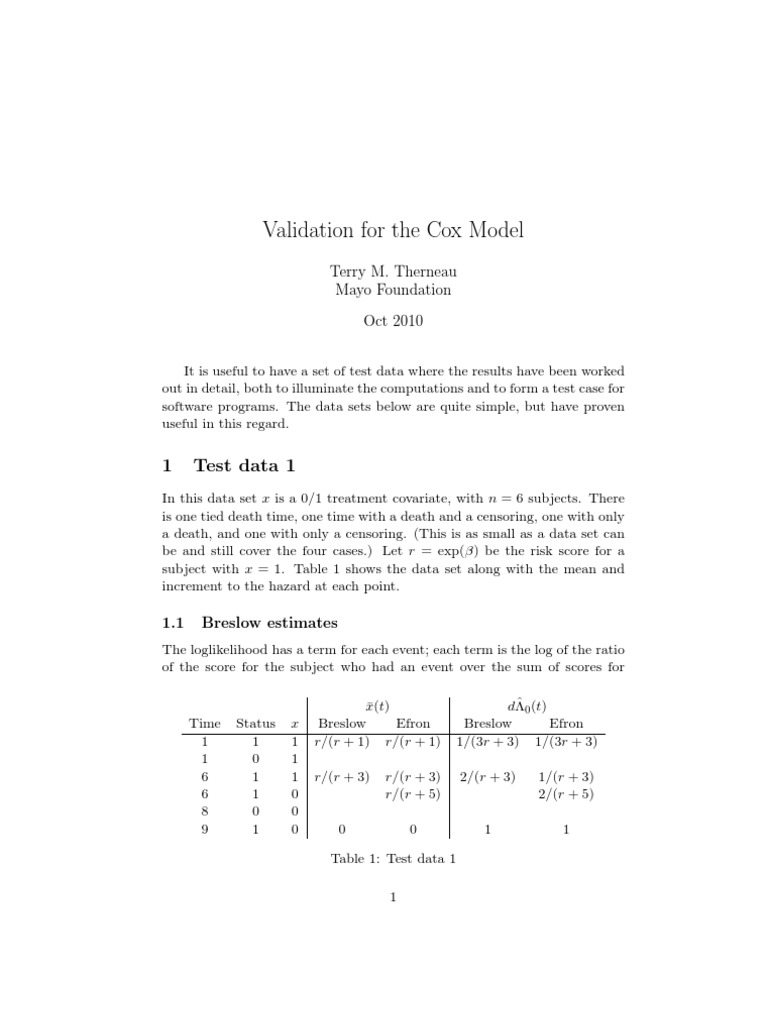 Validation for the Cox Model

Terry M. Therneau
Mayo Foundation

Oct 2010

It is useful to have a set of test data where the results have been worked out in detail, both to illuminate the computations and to form a test case for software programs. The data sets below are quite simple, but have proven useful in this regard.

1 Test data 1

In this data set $x$ is a 0/1 treatment covariate, with $n = 6$ subjects. There is one tied death time, one time with a death and a censoring, one with only a death, and one with only a censoring. (This is as small as a data set can be and still cover the four cases.) Let $r = \exp(\beta)$ be the risk score for a subject with $x = 1$. Table 1 shows the data set along with the mean and increment to the hazard at each point.

1.1 Breslow estimates

The loglikelihood has a term for each event; each term is the log of the ratio of the score for the subject who had an event over the sum of scores for

| | | | $\bar{x}(t)$ | | $d\hat{\Lambda}_0(t)$ | |
|---|---|---|---|---|---|---|
| Time | Status | $x$ | Breslow | Efron | Breslow | Efron |
| 1 | 1 | 1 | $r/(r+1)$ | $r/(r+1)$ | $1/(3r+3)$ | $1/(3r+3)$ |
| 1 | 0 | 1 | | | | |
| 6 | 1 | 1 | $r/(r+3)$ | $r/(r+3)$ | $2/(r+3)$ | $1/(r+3)$ |
| 6 | 1 | 0 | | $r/(r+5)$ | | $2/(r+5)$ |
| 8 | 0 | 0 | | | | |
| 9 | 1 | 0 | 0 | 0 | 1 | 1 |

Table 1: Test data 1

1